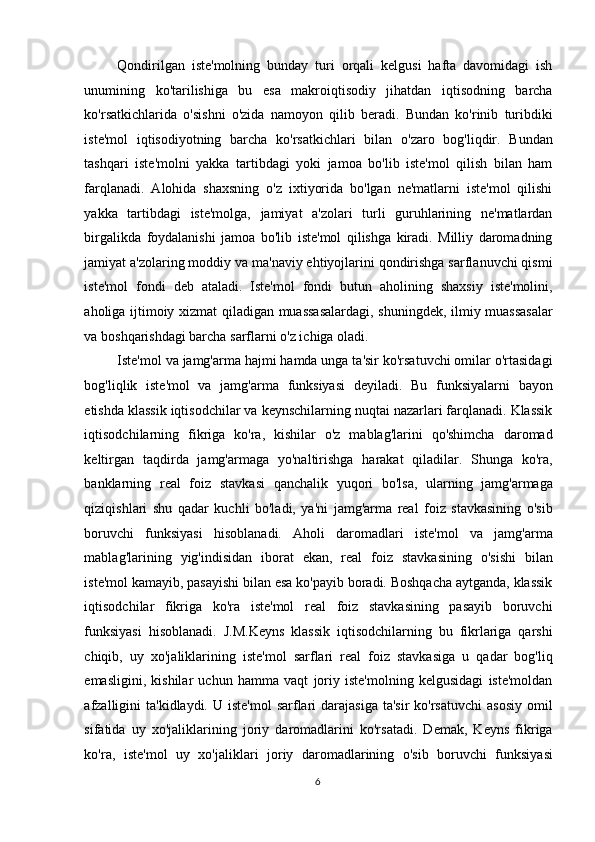 Qondirilgan iste'molning bunday turi orqali kelgusi hafta davomidagi ish unumining ko'tarilishiga bu esa makroiqtisodiy jihatdan iqtisodning barcha ko'rsatkichlarida o'sishni o'zida namoyon qilib beradi. Bundan ko'rinib turibdiki iste'mol iqtisodiyotning barcha ko'rsatkichlari bilan o'zaro bog'liqdir. Bundan tashqari iste'molni yakka tartibdagi yoki jamoa bo'lib iste'mol qilish bilan ham farqlanadi. Alohida shaxsning o'z ixtiyorida bo'lgan ne'matlarni iste'mol qilishi yakka tartibdagi iste'molga, jamiyat a'zolari turli guruhlarining ne'matlardan birgalikda foydalanishi jamoa bo'lib iste'mol qilishga kiradi. Milliy daromadning jamiyat a'zolaring moddiy va ma'naviy ehtiyojlarini qondirishga sarflanuvchi qismi iste'mol fondi deb ataladi. Iste'mol fondi butun aholining shaxsiy iste'molini, aholiga ijtimoiy xizmat qiladigan muassasalardagi, shuningdek, ilmiy muassasalar va boshqarishdagi barcha sarflarni o'z ichiga oladi.

Iste'mol va jamg'arma hajmi hamda unga ta'sir ko'rsatuvchi omilar o'rtasidagi bog'liqlik iste'mol va jamg'arma funksiyasi deyiladi. Bu funksiyalarni bayon etishda klassik iqtisodchilar va keynschilarning nuqtai nazarlari farqlanadi. Klassik iqtisodchilarning fikriga ko'ra, kishilar o'z mablag'larini qo'shimcha daromad keltirgan taqdirda jamg'armaga yo'naltirishga harakat qiladilar. Shunga ko'ra, banklarning real foiz stavkasi qanchalik yuqori bo'lsa, ularning jamg'armaga qiziqishlari shu qadar kuchli bo'ladi, ya'ni jamg'arma real foiz stavkasining o'sib boruvchi funksiyasi hisoblanadi. Aholi daromadlari iste'mol va jamg'arma mablag'larining yig'indisidan iborat ekan, real foiz stavkasining o'sishi bilan iste'mol kamayib, pasayishi bilan esa ko'payib boradi. Boshqacha aytganda, klassik iqtisodchilar fikriga ko'ra iste'mol real foiz stavkasining pasayib boruvchi funksiyasi hisoblanadi. J.M.Keyns klassik iqtisodchilarning bu fikrlariga qarshi chiqib, uy xo'jaliklarining iste'mol sarflari real foiz stavkasiga u qadar bog'liq emasligini, kishilar uchun hamma vaqt joriy iste'molning kelgusidagi iste'moldan afzalligini ta'kidlaydi. U iste'mol sarflari darajasiga ta'sir ko'rsatuvchi asosiy omil sifatida uy xo'jaliklarining joriy daromadlarini ko'rsatadi. Demak, Keyns fikriga ko'ra, iste'mol uy xo'jaliklari joriy daromadlarining o'sib boruvchi funksiyasi

6